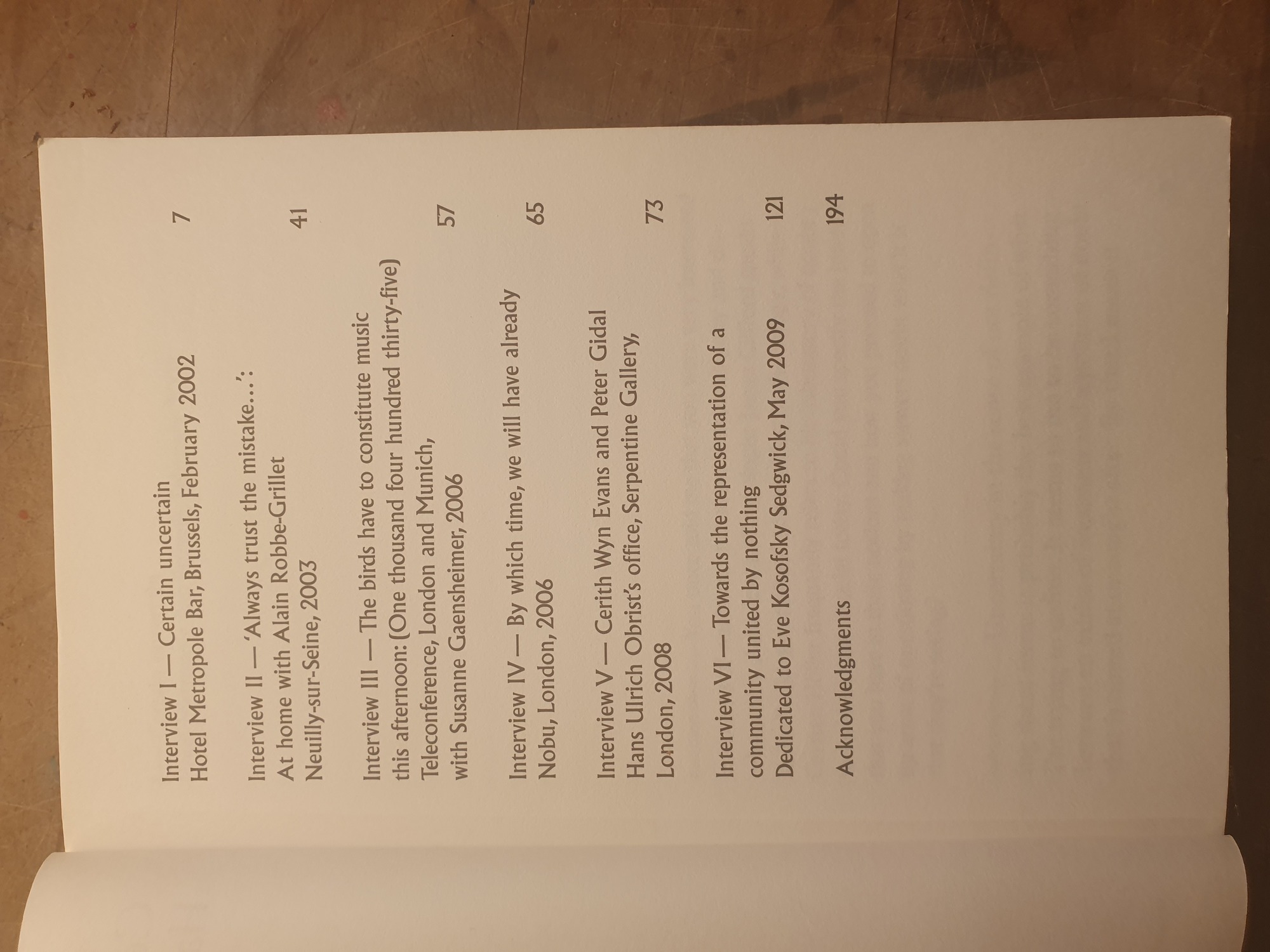 Interview I — Certain uncertain
Hotel Metropole Bar, Brussels, February 2002 7

Interview II — 'Always trust the mistake…':
At home with Alain Robbe-Grillet
Neuilly-sur-Seine, 2003 41

Interview III — The birds have to constitute music this afternoon: (One thousand four hundred thirty-five)
Teleconference, London and Munich,
with Susanne Gaensheimer, 2006 57

Interview IV — By which time, we will have already
Nobu, London, 2006 65

Interview V — Cerith Wyn Evans and Peter Gidal
Hans Ulrich Obrist's office, Serpentine Gallery,
London, 2008 73

Interview VI — Towards the representation of a community united by nothing
Dedicated to Eve Kosofsky Sedgwick, May 2009 121

Acknowledgments 194